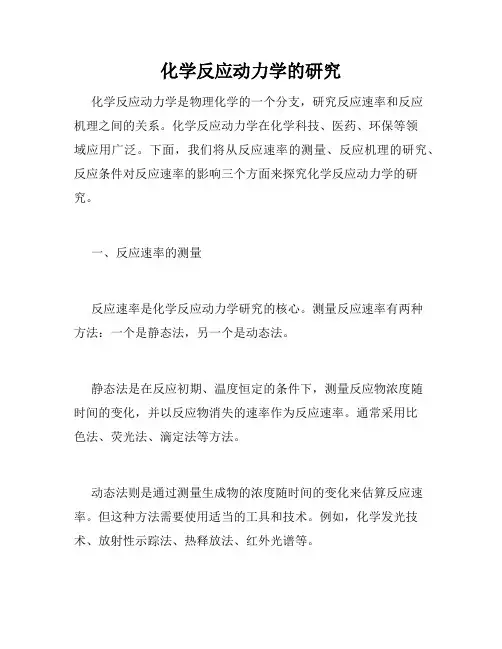 化学反应动力学的研究

化学反应动力学是物理化学的一个分支，研究反应速率和反应机理之间的关系。化学反应动力学在化学科技、医药、环保等领域应用广泛。下面，我们将从反应速率的测量、反应机理的研究、反应条件对反应速率的影响三个方面来探究化学反应动力学的研究。

一、反应速率的测量

反应速率是化学反应动力学研究的核心。测量反应速率有两种方法：一个是静态法，另一个是动态法。

静态法是在反应初期、温度恒定的条件下，测量反应物浓度随时间的变化，并以反应物消失的速率作为反应速率。通常采用比色法、荧光法、滴定法等方法。

动态法则是通过测量生成物的浓度随时间的变化来估算反应速率。但这种方法需要使用适当的工具和技术。例如，化学发光技术、放射性示踪法、热释放法、红外光谱等。